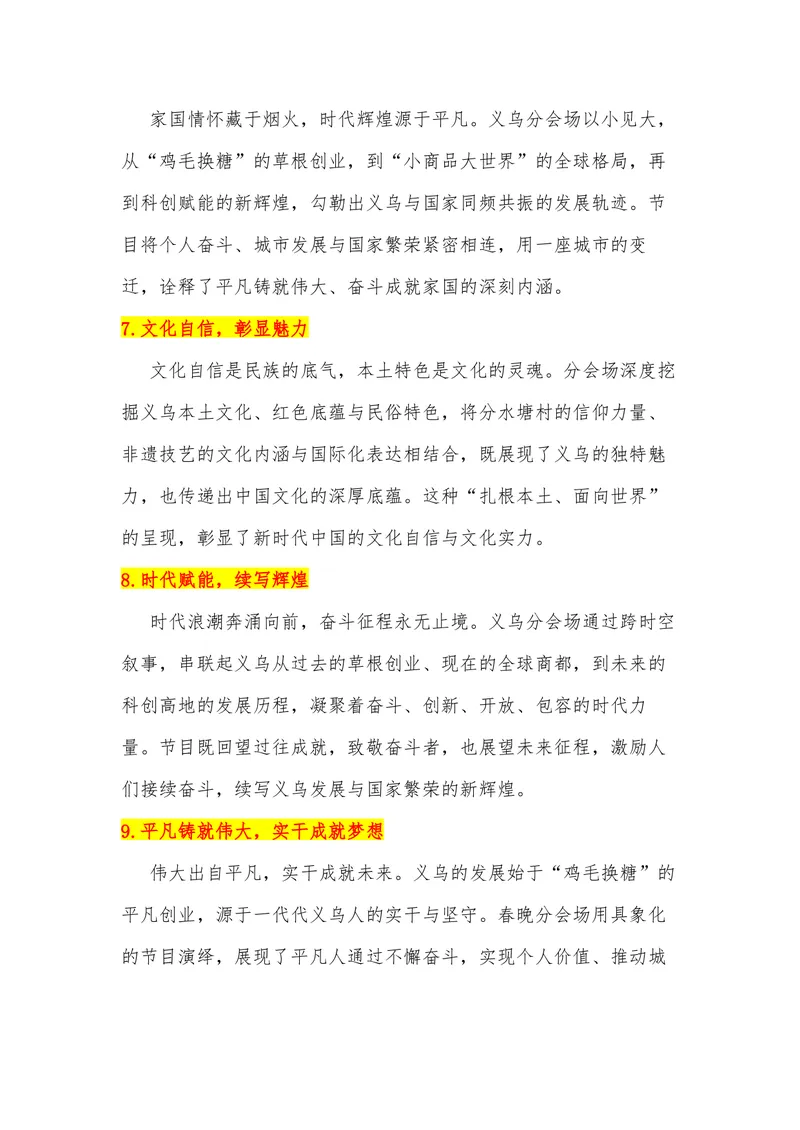 家国情怀藏于烟火，时代辉煌源于平凡。义乌分会场以小见大，从“鸡毛换糖”的草根创业，到“小商品大世界”的全球格局，再到科创赋能的新辉煌，勾勒出义乌与国家同频共振的发展轨迹。节目将个人奋斗、城市发展与国家繁荣紧密相连，用一座城市的变迁，诠释了平凡铸就伟大、奋斗成就家国的深刻内涵。

7.文化自信，彰显魅力

文化自信是民族的底气，本土特色是文化的灵魂。分会场深度挖掘义乌本土文化、红色底蕴与民俗特色，将分水塘村的信仰力量、非遗技艺的文化内涵与国际化表达相结合，既展现了义乌的独特魅力，也传递出中国文化的深厚底蕴。这种“扎根本土、面向世界”的呈现，彰显了新时代中国的文化自信与文化实力。

8.时代赋能，续写辉煌

时代浪潮奔涌向前，奋斗征程永无止境。义乌分会场通过跨时空叙事，串联起义乌从过去的草根创业、现在的全球商都，到未来的科创高地的发展历程，凝聚着奋斗、创新、开放、包容的时代力量。节目既回望过往成就，致敬奋斗者，也展望未来征程，激励人们接续奋斗，续写义乌发展与国家繁荣的新辉煌。

9.平凡铸就伟大，实干成就梦想

伟大出自平凡，实干成就未来。义乌的发展始于“鸡毛换糖”的平凡创业，源于一代代义乌人的实干与坚守。春晚分会场用具象化的节目演绎，展现了平凡人通过不懈奋斗，实现个人价值、推动城